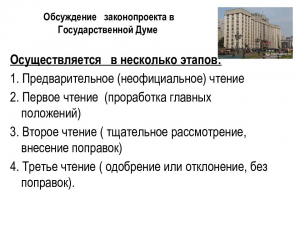 Обсуждение законопроекта в Государственной Думе

Осуществляется в несколько этапов:

1. Предварительное (неофициальное) чтение

2. Первое чтение (проработка главных положений)

3. Второе чтение ( тщательное рассмотрение, внесение поправок)

4. Третье чтение ( одобрение или отклонение, без поправок).